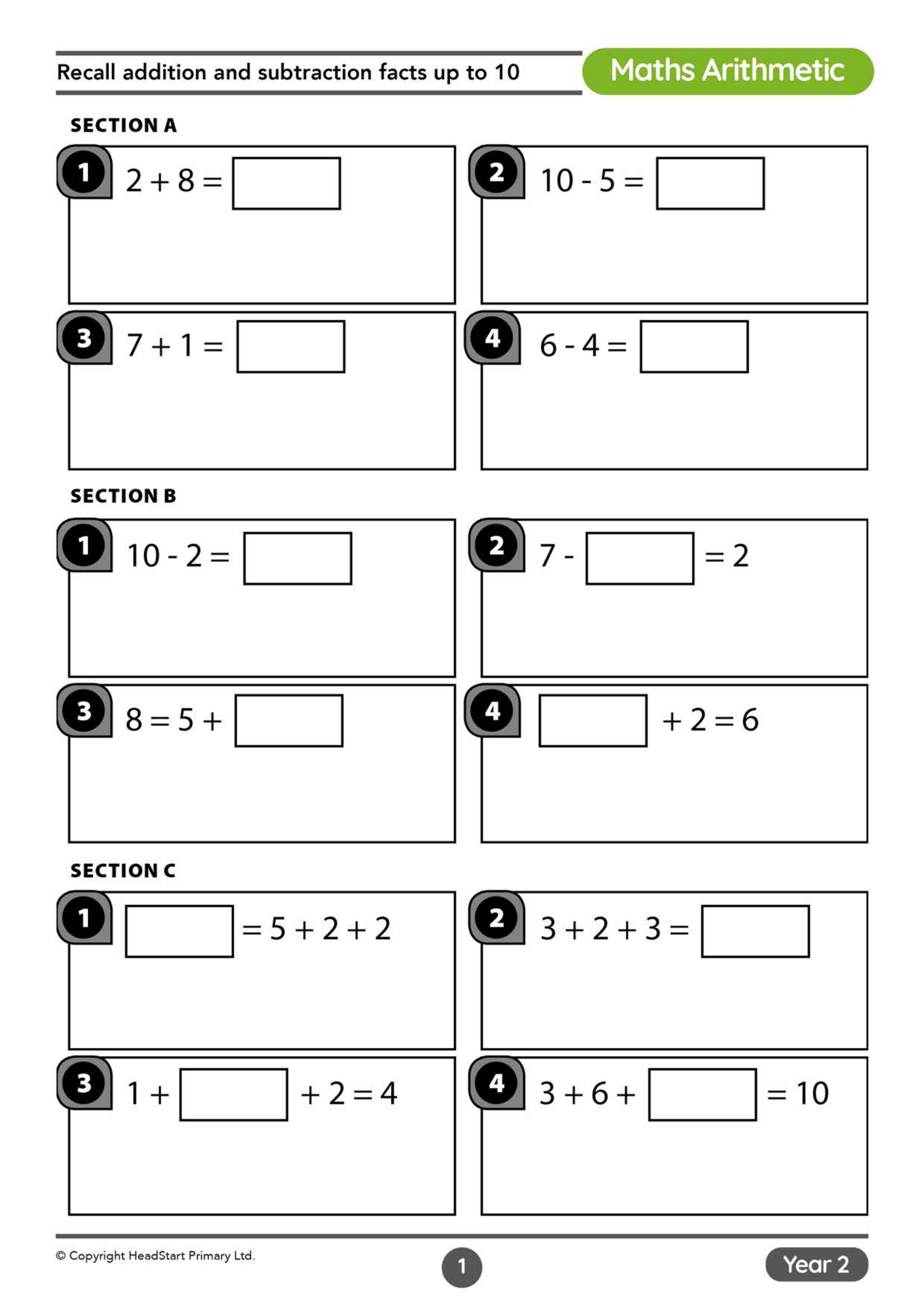 Recall addition and subtraction facts up to 10

Maths Arithmetic

SECTION A

1 $2 + 8 = \square$

2 $10 - 5 = \square$

3 $7 + 1 = \square$

4 $6 - 4 = \square$

SECTION B

1 $10 - 2 = \square$

2 $7 - \square = 2$

3 $8 = 5 + \square$

4 $\square + 2 = 6$

SECTION C

1 $\square = 5 + 2 + 2$

2 $3 + 2 + 3 = \square$

3 $1 + \square + 2 = 4$

4 $3 + 6 + \square = 10$

© Copyright HeadStart Primary Ltd.

1

Year 2